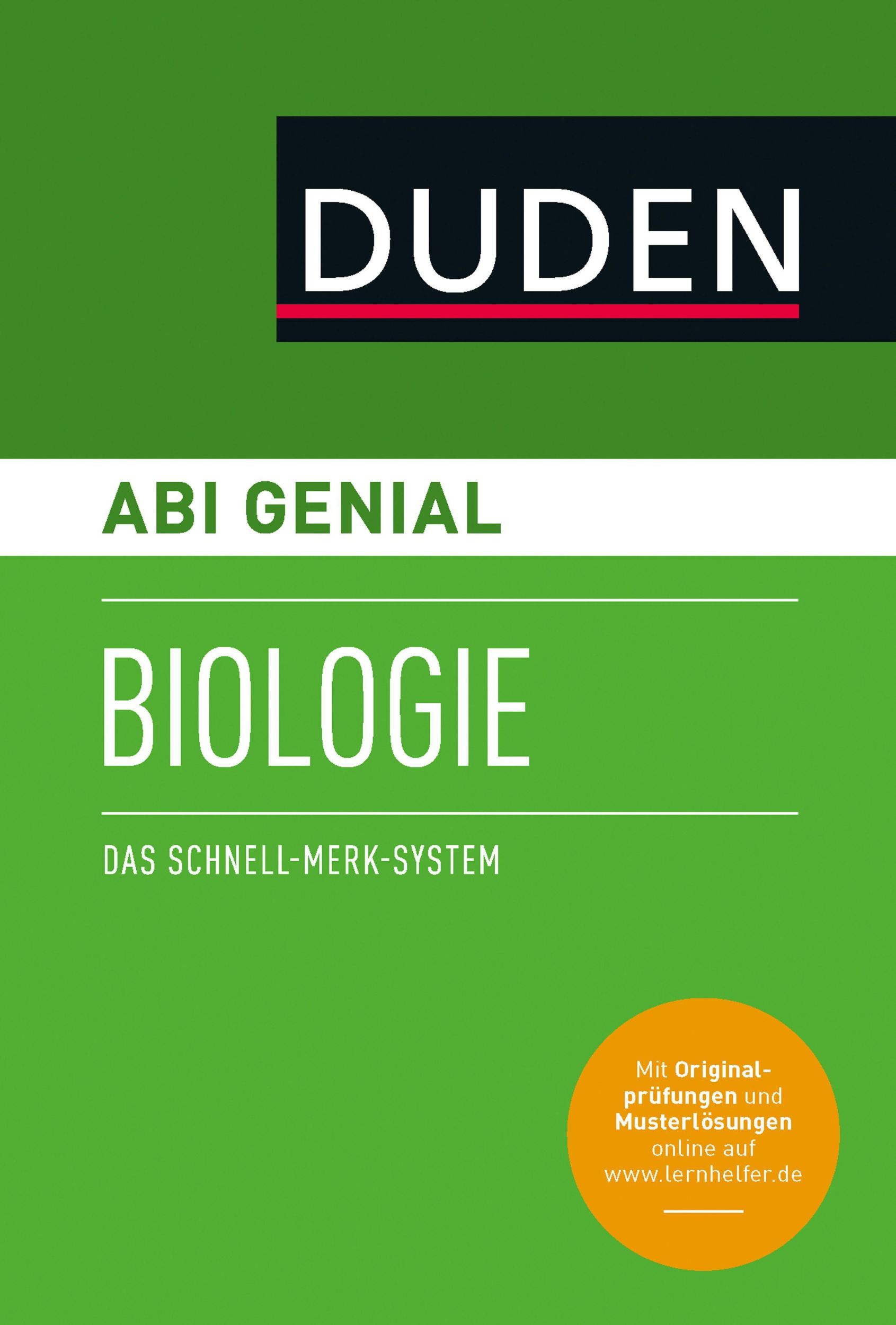 DUDEN

ABI GENIAL

BIOLOGIE

DAS SCHNELL-MERK-SYSTEM

Mit Originalprüfungen und Musterlösungen online auf www.lernhelfer.de